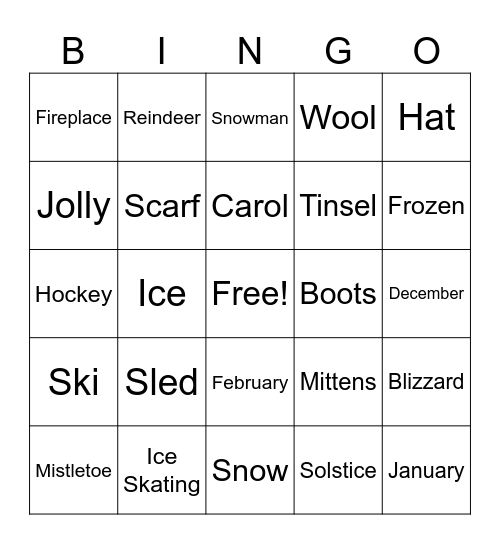 | B | I | N | G | O |
|---|---|---|---|---|
| Fireplace | Reindeer | Snowman | Wool | Hat |
| Jolly | Scarf | Carol | Tinsel | Frozen |
| Hockey | Ice | Free! | Boots | December |
| Ski | Sled | February | Mittens | Blizzard |
| Mistletoe | Ice Skating | Snow | Solstice | January |